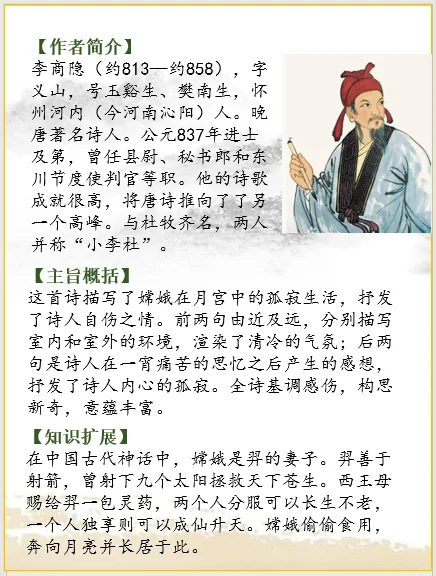 【作者简介】
李商隐（约813—约858），字义山，号玉谿生、樊南生，怀州河内（今河南沁阳）人。晚唐著名诗人。公元837年进士及第，曾任县尉、秘书郎和东川节度使判官等职。他的诗歌成就很高，将唐诗推向了了另一个高峰。与杜牧齐名，两人并称“小李杜”。

【主旨概括】
这首诗描写了嫦娥在月宫中的孤寂生活，抒发了诗人自伤之情。前两句由近及远，分别描写室内和室外的环境，渲染了清冷的气氛；后两句是诗人在一宵痛苦的思忆之后产生的感想，抒发了诗人内心的孤寂。全诗基调感伤，构思新奇，意蕴丰富。

【知识扩展】
在中国古代神话中，嫦娥是羿的妻子。羿善于射箭，曾射下九个太阳拯救天下苍生。西王母赐给羿一包灵药，两个人分服可以长生不老，一个人独享则可以成仙升天。嫦娥偷偷食用，奔向月亮并长居于此。